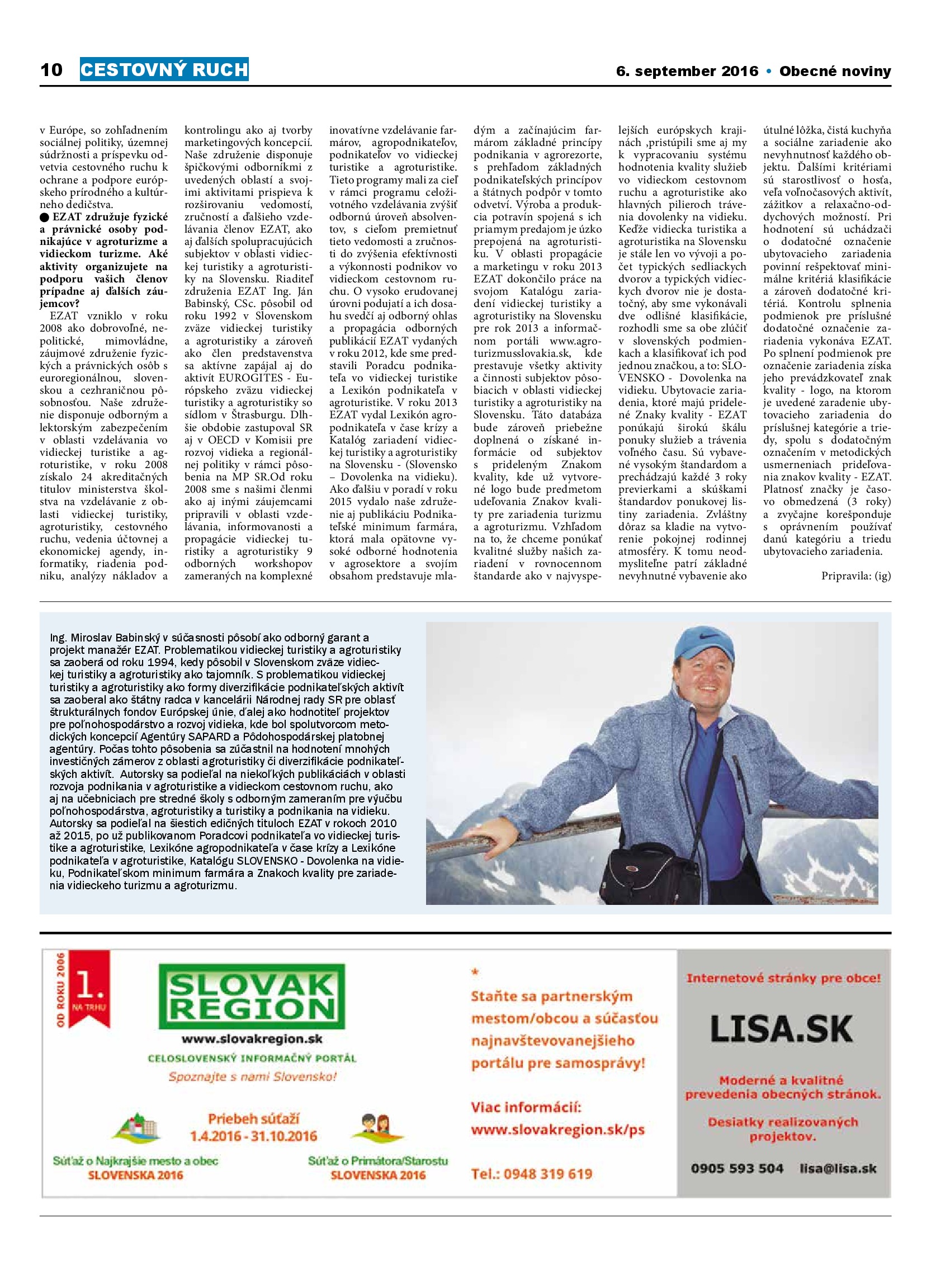 10 CESTOVNÝ RUCH

6. september 2016 • Obecné noviny

v Európe, so zohľadnením sociálnej politiky, územnej súdržnosti a príspevku odvetvia cestovného ruchu k ochrane a podpore európskeho prírodného a kultúrneho dedičstva.

● EZAT združuje fyzické a právnické osoby podnikajúce v agroturizme a vidieckom turizme. Aké aktivity organizujete na podporu vašich členov prípadne aj ďalších záujemcov?

EZAT vzniklo v roku 2008 ako dobrovoľné, nepolitické, mimovládne, záujmové združenie fyzických a právnických osôb s euroregionálnou, slovenskou a cezhraničnou pôsobnosťou. Naše združenie disponuje odborným a lektorským zabezpečením v oblasti vzdelávania vo vidieckej turistike a agroturistike, v roku 2008 získalo 24 akreditačných titulov ministerstva školstva na vzdelávanie z oblasti vidieckej turistiky, agroturistiky, cestovného ruchu, vedenia účtovnej a ekonomickej agendy, informatiky, riadenia podniku, analýzy nákladov a kontrolingu ako aj tvorby marketingových koncepcií. Naše združenie disponuje špičkovými odborníkmi z uvedených oblastí a svojimi aktivitami prispieva k rozširovaniu vedomostí, zručností a ďalšieho vzdelávania členov EZAT, ako aj ďalších spolupracujúcich subjektov v oblasti vidieckej turistiky a agroturistiky na Slovensku. Riaditeľ združenia EZAT Ing. Ján Babinský, CSc. pôsobil od roku 1992 v Slovenskom zväze vidieckej turistiky a agroturistiky a zároveň ako člen predstavenstva sa aktívne zapájal aj do aktivít EUROGITES - Európskeho zväzu vidieckej turistiky a agroturistiky so sídlom v Štrasburgu. Dlhšie obdobie zastupoval SR aj v OECD v Komisii pre rozvoj vidieka a regionálnej politiky v rámci pôsobenia na MP SR.Od roku 2008 sme s našimi členmi ako aj inými záujemcami pripravili v oblasti vzdelávania, informovanosti a propagácie vidieckej turistiky a agroturistiky 9 odborných workshopov zameraných na komplexné inovatívne vzdelávanie farmárov, agropodnikateľov, podnikateľov vo vidieckej turistike a agroturistike. Tieto programy mali za cieľ v rámci programu celoživotného vzdelávania zvýšiť odbornú úroveň absolventov, s cieľom premietnuť tieto vedomosti a zručnosti do zvýšenia efektívnosti a výkonnosti podnikov vo vidieckom cestovnom ruchu. O vysoko erudovanej úrovni podujatí a ich dosahu svedčí aj odborný ohlas a propagácia odborných publikácií EZAT vydaných v roku 2012, kde sme predstavili Poradcu podnikateľa vo vidieckej turistike a Lexikón podnikateľa v agroturistike. V roku 2013 EZAT vydal Lexikón agropodnikateľa v čase krízy a Katalóg zariadení vidieckej turistiky a agroturistiky na Slovensku - (Slovensko – Dovolenka na vidieku). Ako ďalšiu v poradí v roku 2015 vydalo naše združenie aj publikáciu Podnikateľské minimum farmára, ktorá mala opätovne vysoké odborné hodnotenia v agrosektore a svojím obsahom predstavuje mladým a začínajúcim farmárom základné princípy podnikania v agrorezorte, s prehľadom základných podnikateľských princípov a štátnych podpôr v tomto odvetví. Výroba a produkcia potravín spojená s ich priamym predajom je úzko prepojená na agroturistiku. V oblasti propagácie a marketingu v roku 2013 EZAT dokončilo práce na svojom Katalógu zariadení vidieckej turistiky a agroturistiky na Slovensku pre rok 2013 a informačnom portáli www.agroturizmusslovakia.sk, kde prestavuje všetky aktivity a činnosti subjektov pôsobiacich v oblasti vidieckej turistiky a agroturistiky na Slovensku. Táto databáza bude zároveň priebežne doplnená o získané informácie od subjektov s prideleným Znakom kvality, kde už vytvorené logo bude predmetom udeľovania Znakov kvality pre zariadenia turizmu a agroturizmu. Vzhľadom na to, že chceme ponúkať kvalitné služby našich zariadení v rovnocennom štandarde ako v najvyspelejších európskych krajinách ,pristúpili sme aj my k vypracovaniu systému hodnotenia kvality služieb vo vidieckom cestovnom ruchu a agroturistike ako hlavných pilieroch trávenia dovolenky na vidieku. Keďže vidiecka turistika a agroturistika na Slovensku je stále len vo vývoji a počet typických sedliackych dvorov a typických vidieckych dvorov nie je dostatočný, aby sme vykonávali dve odlišné klasifikácie, rozhodli sme sa obe zlúčiť v slovenských podmienkach a klasifikovať ich pod jednou značkou, a to: SLOVENSKO - Dovolenka na vidieku. Ubytovacie zariadenia, ktoré majú pridelené Znaky kvality - EZAT ponúkajú širokú škálu ponuky služieb a trávenia voľného času. Sú vybavené vysokým štandardom a prechádzajú každé 3 roky previerkami a skúškami štandardov ponukovej listiny zariadenia. Zvláštny dôraz sa kladie na vytvorenie pokojnej rodinnej atmosféry. K tomu neodmysliteľne patrí základné nevyhnutné vybavenie ako útulné lôžka, čistá kuchyňa a sociálne zariadenie ako nevyhnutnosť každého objektu. Ďalšími kritériami sú starostlivosť o hosťa, veľa voľnočasových aktivít, zážitkov a relaxačno-oddychových možností. Pri hodnotení sú uchádzači o dodatočné označenie ubytovacieho zariadenia povinní rešpektovať minimálne kritériá klasifikácie a zároveň dodatočné kritériá. Kontrolu splnenia podmienok pre príslušné dodatočné označenie zariadenia vykonáva EZAT. Po splnení podmienok pre označenie zariadenia získa jeho prevádzkovateľ znak kvality - logo, na ktorom je uvedené zaradenie ubytovacieho zariadenia do príslušnej kategórie a triedy, spolu s dodatočným označením v metodických usmerneniach prideľovania znakov kvality - EZAT. Platnosť značky je časovo obmedzená (3 roky) a zvyčajne korešponduje s oprávnením používať danú kategóriu a triedu ubytovacieho zariadenia.

Pripravila: (ig)

Ing. Miroslav Babinský v súčasnosti pôsobí ako odborný garant a projekt manažér EZAT. Problematikou vidieckej turistiky a agroturistiky sa zaoberá od roku 1994, kedy pôsobil v Slovenskom zväze vidieckej turistiky a agroturistiky ako tajomník. S problematikou vidieckej turistiky a agroturistiky ako formy diverzifikácie podnikateľských aktivít sa zaoberal ako štátny radca v kancelárii Národnej rady SR pre oblasť štrukturálnych fondov Európskej únie, ďalej ako hodnotiteľ projektov pre poľnohospodárstvo a rozvoj vidieka, kde bol spolutvorcom metodických koncepcií Agentúry SAPARD a Pôdohospodárskej platobnej agentúry. Počas tohto pôsobenia sa zúčastnil na hodnotení mnohých investičných zámerov z oblasti agroturistiky či diverzifikácie podnikateľských aktivít. Autorsky sa podieľal na niekoľkých publikáciách v oblasti rozvoja podnikania v agroturistike a vidieckom cestovnom ruchu, ako aj na učebniciach pre stredné školy s odborným zameraním pre výučbu poľnohospodárstva, agroturistiky a turistiky a podnikania na vidieku. Autorsky sa podieľal na šiestich edičných tituloch EZAT v rokoch 2010 až 2015, po už publikovanom Poradcovi podnikateľa vo vidieckej turistike a agroturistike, Lexikóne agropodnikateľa v čase krízy a Lexikóne podnikateľa v agroturistike, Katalógu SLOVENSKO - Dovolenka na vidieku, Podnikateľskom minimum farmára a Znakoch kvality pre zariadenia vidieckeho turizmu a agroturizmu.

OD ROKU 2006 1. NA TRHU

SLOVAK REGION
www.slovakregion.sk
CELOSLOVENSKÝ INFORMAČNÝ PORTÁL
Spoznajte s nami Slovensko!

Priebeh súťaží
1.4.2016 - 31.10.2016

Súťaž o Najkrajšie mesto a obec SLOVENSKA 2016

Súťaž o Primátora/Starostu SLOVENSKA 2016

Staňte sa partnerským mestom/obcou a súčasťou najnavštevovanejšieho portálu pre samosprávy!

Viac informácií:
www.slovakregion.sk/ps

Tel.: 0948 319 619

Internetové stránky pre obce!
LISA.SK
Moderné a kvalitné prevedenia obecných stránok.
Desiatky realizovaných projektov.
0905 593 504 lisa@lisa.sk